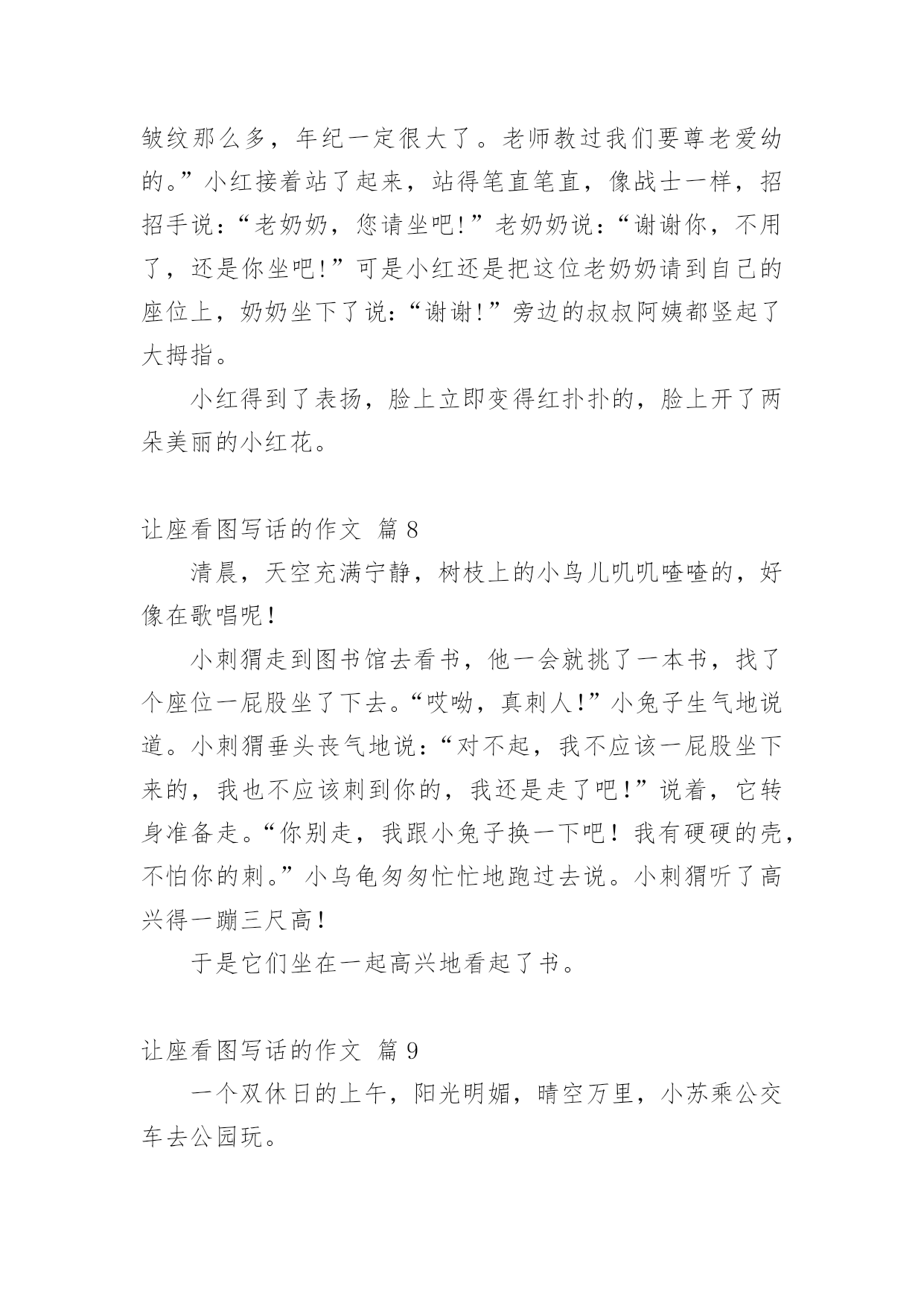 皱纹那么多，年纪一定很大了。老师教过我们要尊老爱幼的。”小红接着站了起来，站得笔直笔直，像战士一样，招招手说：“老奶奶，您请坐吧!”老奶奶说：“谢谢你，不用了，还是你坐吧!”可是小红还是把这位老奶奶请到自己的座位上，奶奶坐下了说：“谢谢!”旁边的叔叔阿姨都竖起了大拇指。

小红得到了表扬，脸上立即变得红扑扑的，脸上开了两朵美丽的小红花。

让座看图写话的作文 篇 8

清晨，天空充满宁静，树枝上的小鸟儿叽叽喳喳的，好像在歌唱呢！

小刺猬走到图书馆去看书，他一会就挑了一本书，找了个座位一屁股坐了下去。“哎呦，真刺人!”小兔子生气地说道。小刺猬垂头丧气地说：“对不起，我不应该一屁股坐下来的，我也不应该刺到你的，我还是走了吧!”说着，它转身准备走。“你别走，我跟小兔子换一下吧！我有硬硬的壳，不怕你的刺。”小乌龟匆匆忙忙地跑过去说。小刺猬听了高兴得一蹦三尺高！

于是它们坐在一起高兴地看起了书。

让座看图写话的作文 篇 9

一个双休日的上午，阳光明媚，晴空万里，小苏乘公交车去公园玩。